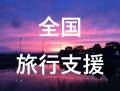 全国

旅行支援